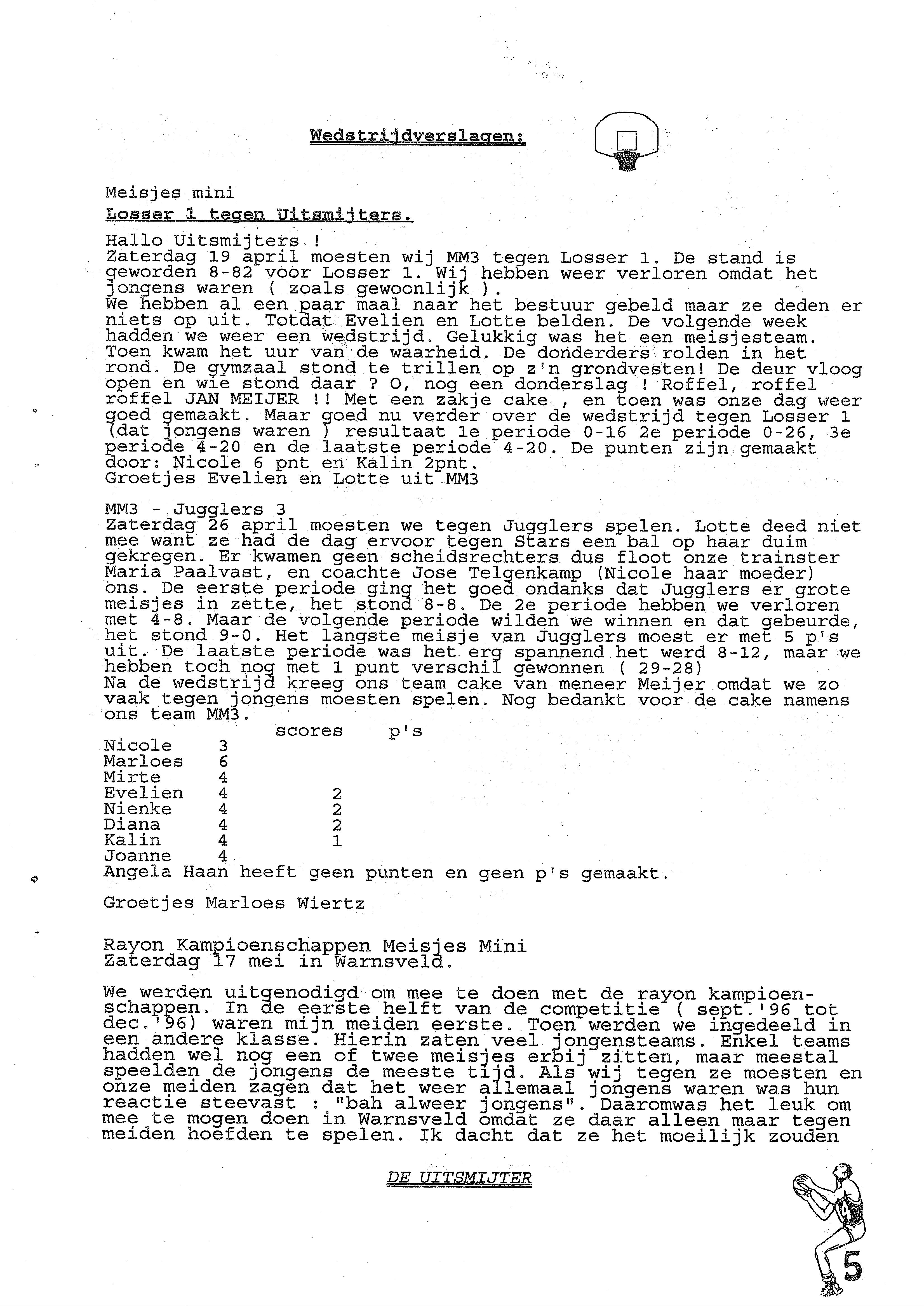 Wedstrijdverslagen:

Meisjes mini
Losser 1 tegen Uitsmijters.

Hallo Uitsmijters !
Zaterdag 19 april moesten wij MM3 tegen Losser 1. De stand is geworden 8-82 voor Losser 1. Wij hebben weer verloren omdat het jongens waren ( zoals gewoonlijk ).
We hebben al een paar maal naar het bestuur gebeld maar ze deden er niets op uit. Totdat Evelien en Lotte belden. De volgende week hadden we weer een wedstrijd. Gelukkig was het een meisjesteam. Toen kwam het uur van de waarheid. De donderders rolden in het rond. De gymzaal stond te trillen op z'n grondvesten! De deur vloog open en wie stond daar ? O, nog een donderslag ! Roffel, roffel roffel JAN MEIJER !! Met een zakje cake , en toen was onze dag weer goed gemaakt. Maar goed nu verder over de wedstrijd tegen Losser 1 (dat jongens waren ) resultaat 1e periode 0-16 2e periode 0-26, 3e periode 4-20 en de laatste periode 4-20. De punten zijn gemaakt door: Nicole 6 pnt en Kalin 2pnt.
Groetjes Evelien en Lotte uit MM3

MM3 - Jugglers 3
Zaterdag 26 april moesten we tegen Jugglers spelen. Lotte deed niet mee want ze had de dag ervoor tegen Stars een bal op haar duim gekregen. Er kwamen geen scheidsrechters dus floot onze trainster Maria Paalvast, en coachte Jose Telgenkamp (Nicole haar moeder) ons. De eerste periode ging het goed ondanks dat Jugglers er grote meisjes in zette, het stond 8-8. De 2e periode hebben we verloren met 4-8. Maar de volgende periode wilden we winnen en dat gebeurde, het stond 9-0. Het langste meisje van Jugglers moest er met 5 p's uit. De laatste periode was het erg spannend het werd 8-12, maar we hebben toch nog met 1 punt verschil gewonnen ( 29-28)
Na de wedstrijd kreeg ons team cake van meneer Meijer omdat we zo vaak tegen jongens moesten spelen. Nog bedankt voor de cake namens ons team MM3.

| | scores | p's |
|---|---|---|
| Nicole | 3 | |
| Marloes | 6 | |
| Mirte | 4 | |
| Evelien | 4 | 2 |
| Nienke | 4 | 2 |
| Diana | 4 | 2 |
| Kalin | 4 | 1 |
| Joanne | 4 | |

Angela Haan heeft geen punten en geen p's gemaakt.

Groetjes Marloes Wiertz

Rayon Kampioenschappen Meisjes Mini
Zaterdag 17 mei in Warnsveld.

We werden uitgenodigd om mee te doen met de rayon kampioenschappen. In de eerste helft van de competitie ( sept.'96 tot dec.'96) waren mijn meiden eerste. Toen werden we ingedeeld in een andere klasse. Hierin zaten veel jongensteams. Enkel teams hadden wel nog een of twee meisjes erbij zitten, maar meestal speelden de jongens de meeste tijd. Als wij tegen ze moesten en onze meiden zagen dat het weer allemaal jongens waren was hun reactie steevast : "bah alweer jongens". Daaromwas het leuk om mee te mogen doen in Warnsveld omdat ze daar alleen maar tegen meiden hoefden te spelen. Ik dacht dat ze het moeilijk zouden

DE UITSMIJTER

5